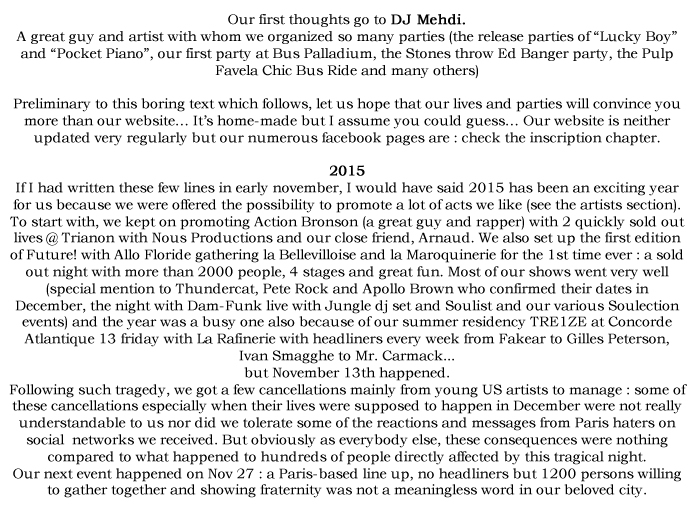 Our first thoughts go to DJ Mehdi.
A great guy and artist with whom we organized so many parties (the release parties of “Lucky Boy” and “Pocket Piano”, our first party at Bus Palladium, the Stones throw Ed Banger party, the Pulp Favela Chic Bus Ride and many others)

Preliminary to this boring text which follows, let us hope that our lives and parties will convince you more than our website… It’s home-made but I assume you could guess… Our website is neither updated very regularly but our numerous facebook pages are : check the inscription chapter.

2015
If I had written these few lines in early november, I would have said 2015 has been an exciting year for us because we were offered the possibility to promote a lot of acts we like (see the artists section). To start with, we kept on promoting Action Bronson (a great guy and rapper) with 2 quickly sold out lives @ Trianon with Nous Productions and our close friend, Arnaud. We also set up the first edition of Future! with Allo Floride gathering la Bellevilloise and la Maroquinerie for the 1st time ever : a sold out night with more than 2000 people, 4 stages and great fun. Most of our shows went very well (special mention to Thundercat, Pete Rock and Apollo Brown who confirmed their dates in December, the night with Dam-Funk live with Jungle dj set and Soulist and our various Soulection events) and the year was a busy one also because of our summer residency TRE1ZE at Concorde Atlantique 13 friday with La Rafinerie with headliners every week from Fakear to Gilles Peterson, Ivan Smagghe to Mr. Carmack…
but November 13th happened.
Following such tragedy, we got a few cancellations mainly from young US artists to manage : some of these cancellations especially when their lives were supposed to happen in December were not really understandable to us nor did we tolerate some of the reactions and messages from Paris haters on social networks we received. But obviously as everybody else, these consequences were nothing compared to what happened to hundreds of people directly affected by this tragical night.
Our next event happened on Nov 27 : a Paris-based line up, no headliners but 1200 persons willing to gather together and showing fraternity was not a meaningless word in our beloved city.